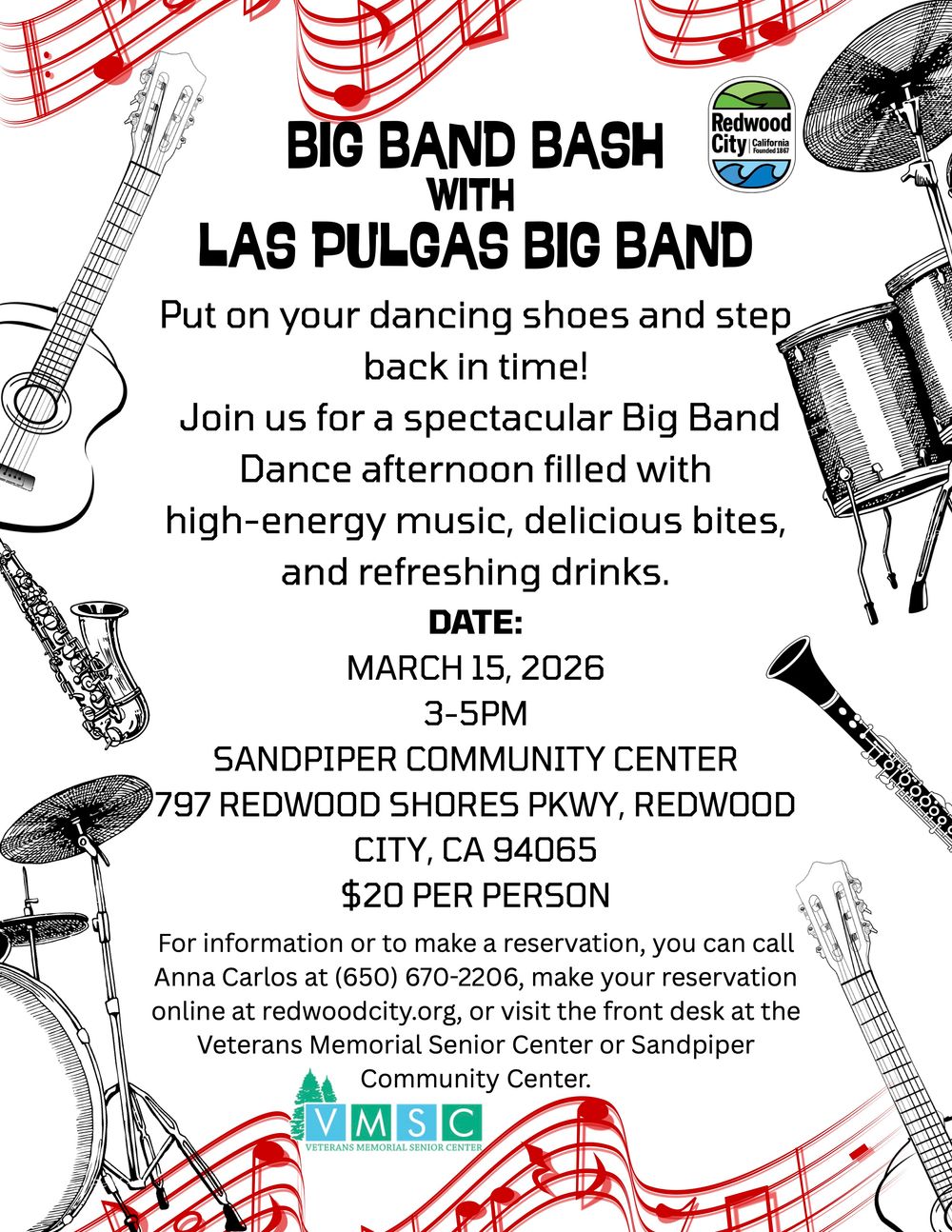 Redwood City California Founded 1867

BIG BAND BASH
WITH
LAS PULGAS BIG BAND

Put on your dancing shoes and step back in time!
Join us for a spectacular Big Band Dance afternoon filled with high-energy music, delicious bites, and refreshing drinks.

DATE:
MARCH 15, 2026
3-5PM
SANDPIPER COMMUNITY CENTER
797 REDWOOD SHORES PKWY, REDWOOD CITY, CA 94065
$20 PER PERSON

For information or to make a reservation, you can call Anna Carlos at (650) 670-2206, make your reservation online at redwoodcity.org, or visit the front desk at the Veterans Memorial Senior Center or Sandpiper Community Center.

VMSC
VETERANS MEMORIAL SENIOR CENTER